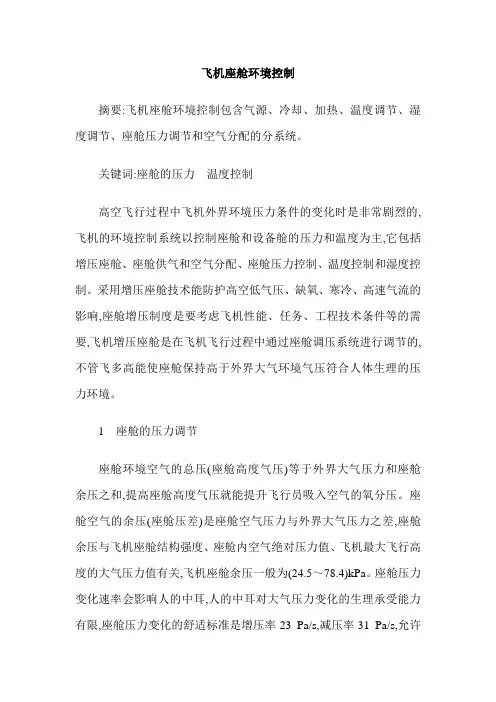 飞机座舱环境控制

摘要:飞机座舱环境控制包含气源、冷却、加热、温度调节、湿度调节、座舱压力调节和空气分配的分系统。

关键词:座舱的压力　温度控制

高空飞行过程中飞机外界环境压力条件的变化时是非常剧烈的,飞机的环境控制系统以控制座舱和设备舱的压力和温度为主,它包括增压座舱、座舱供气和空气分配、座舱压力控制、温度控制和湿度控制。采用增压座舱技术能防护高空低气压、缺氧、寒冷、高速气流的影响,座舱增压制度是要考虑飞机性能、任务、工程技术条件等的需要,飞机增压座舱是在飞机飞行过程中通过座舱调压系统进行调节的,不管飞多高能使座舱保持高于外界大气环境气压符合人体生理的压力环境。

1　座舱的压力调节

座舱环境空气的总压(座舱高度气压)等于外界大气压力和座舱余压之和,提高座舱高度气压就能提升飞行员吸入空气的氧分压。座舱空气的余压(座舱压差)是座舱空气压力与外界大气压力之差,座舱余压与飞机座舱结构强度、座舱内空气绝对压力值、飞机最大飞行高度的大气压力值有关,飞机座舱余压一般为(24.5～78.4)kPa。座舱压力变化速率会影响人的中耳,人的中耳对大气压力变化的生理承受能力有限,座舱压力变化的舒适标准是增压率 23 Pa/s,减压率 31 Pa/s,允许